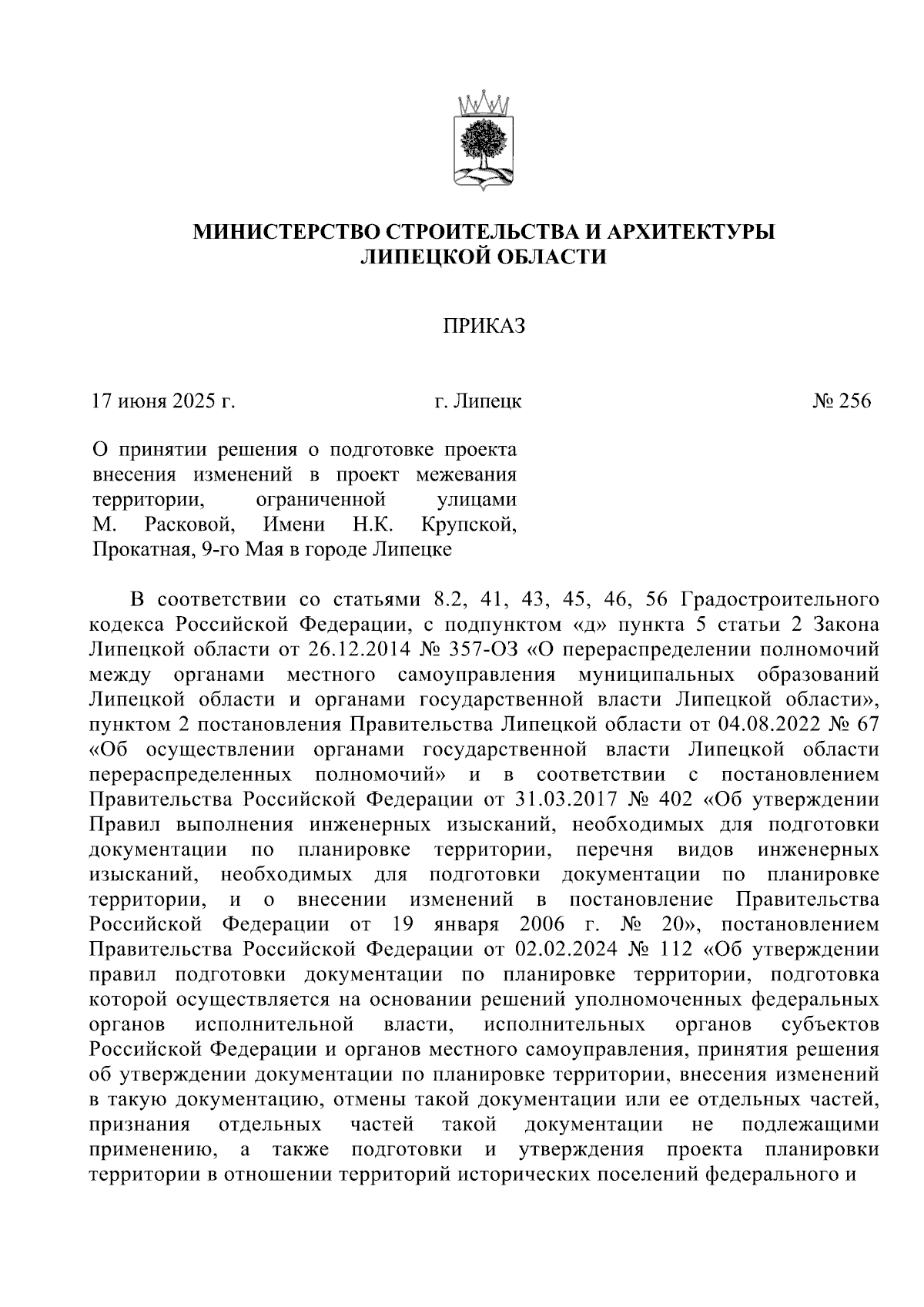 МИНИСТЕРСТВО СТРОИТЕЛЬСТВА И АРХИТЕКТУРЫ
ЛИПЕЦКОЙ ОБЛАСТИ

ПРИКАЗ

17 июня 2025 г.

г. Липецк

№ 256

О принятии решения о подготовке проекта внесения изменений в проект межевания территории, ограниченной улицами М. Расковой, Имени Н.К. Крупской, Прокатная, 9-го Мая в городе Липецке

В соответствии со статьями 8.2, 41, 43, 45, 46, 56 Градостроительного кодекса Российской Федерации, с подпунктом «д» пункта 5 статьи 2 Закона Липецкой области от 26.12.2014 № 357-ОЗ «О перераспределении полномочий между органами местного самоуправления муниципальных образований Липецкой области и органами государственной власти Липецкой области», пунктом 2 постановления Правительства Липецкой области от 04.08.2022 № 67 «Об осуществлении органами государственной власти Липецкой области перераспределенных полномочий» и в соответствии с постановлением Правительства Российской Федерации от 31.03.2017 № 402 «Об утверждении Правил выполнения инженерных изысканий, необходимых для подготовки документации по планировке территории, перечня видов инженерных изысканий, необходимых для подготовки документации по планировке территории, и о внесении изменений в постановление Правительства Российской Федерации от 19 января 2006 г. № 20», постановлением Правительства Российской Федерации от 02.02.2024 № 112 «Об утверждении правил подготовки документации по планировке территории, подготовка которой осуществляется на основании решений уполномоченных федеральных органов исполнительной власти, исполнительных органов субъектов Российской Федерации и органов местного самоуправления, принятия решения об утверждении документации по планировке территории, внесения изменений в такую документацию, отмены такой документации или ее отдельных частей, признания отдельных частей такой документации не подлежащими применению, а также подготовки и утверждения проекта планировки территории в отношении территорий исторических поселений федерального и